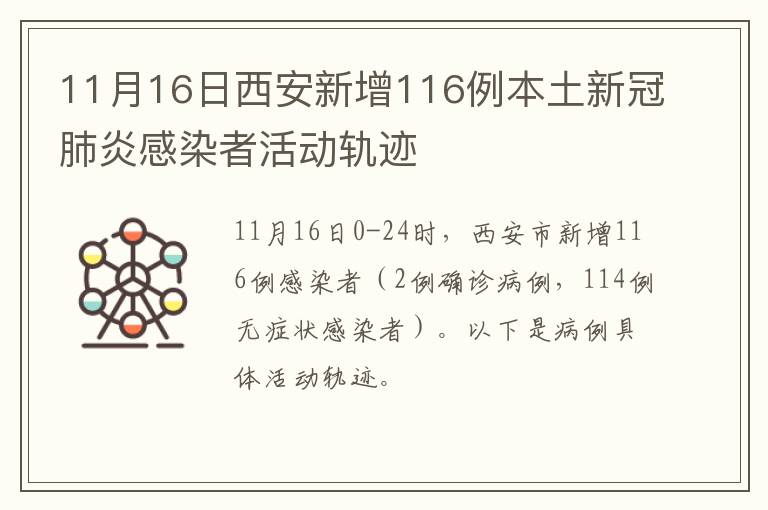 11月16日西安新增116例本土新冠肺炎感染者活动轨迹

11月16日0-24时，西安市新增116例感染者（2例确诊病例，114例无症状感染者）。以下是病例具体活动轨迹。